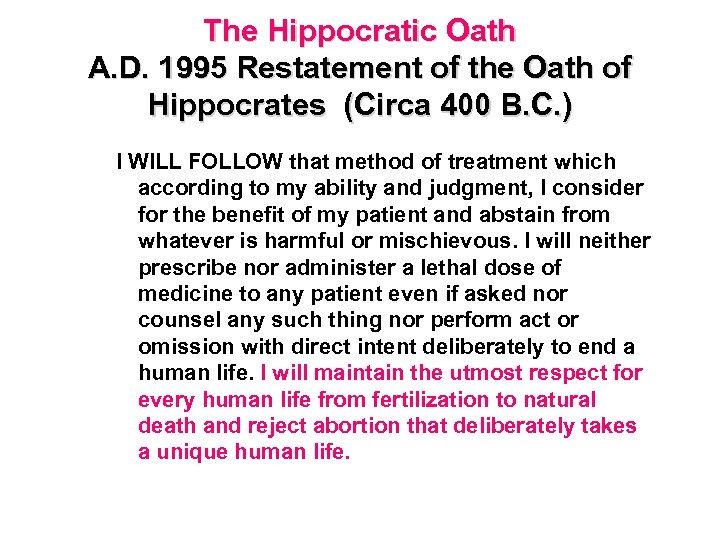 The Hippocratic Oath
A.D. 1995 Restatement of the Oath of Hippocrates (Circa 400 B.C.)

I WILL FOLLOW that method of treatment which according to my ability and judgment, I consider for the benefit of my patient and abstain from whatever is harmful or mischievous. I will neither prescribe nor administer a lethal dose of medicine to any patient even if asked nor counsel any such thing nor perform act or omission with direct intent deliberately to end a human life. I will maintain the utmost respect for every human life from fertilization to natural death and reject abortion that deliberately takes a unique human life.